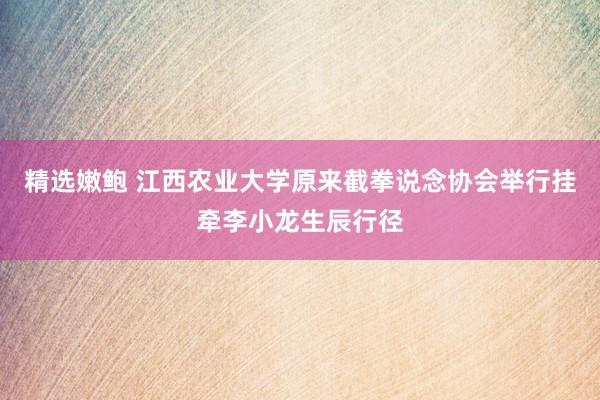 精选嫩鲍 江西农业大学原来截拳说念协会举行挂牵李小龙生辰行径